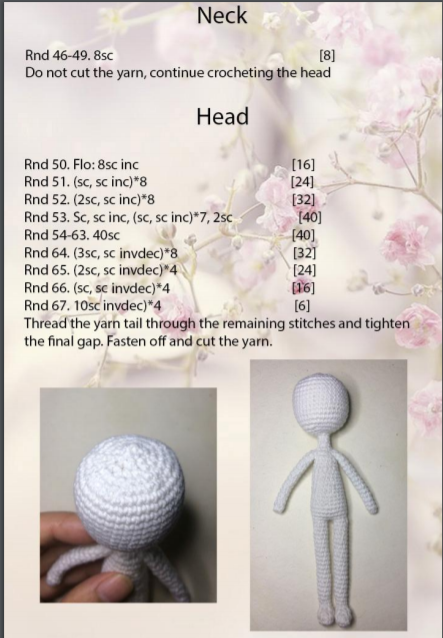 Neck

Rnd 46-49. 8sc [8]
Do not cut the yarn, continue crocheting the head

Head

Rnd 50. Flo: 8sc inc [16]
Rnd 51. (sc, sc inc)*8 [24]
Rnd 52. (2sc, sc inc)*8 [32]
Rnd 53. Sc, sc inc, (sc, sc inc)*7, 2sc [40]
Rnd 54-63. 40sc [40]
Rnd 64. (3sc, sc invdec)*8 [32]
Rnd 65. (2sc, sc invdec)*4 [24]
Rnd 66. (sc, sc invdec)*4 [16]
Rnd 67. 10sc invdec)*4 [6]
Thread the yarn tail through the remaining stitches and tighten the final gap. Fasten off and cut the yarn.